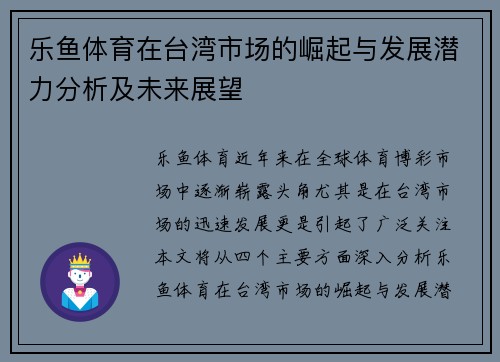 乐鱼体育在台湾市场的崛起与发展潜力分析及未来展望

乐鱼体育近年来在全球体育博彩市场中逐渐崭露头角尤其是在台湾市场的迅速发展更是引起了广泛关注本文将从四个主要方面深入分析乐鱼体育在台湾市场的崛起与发展潜